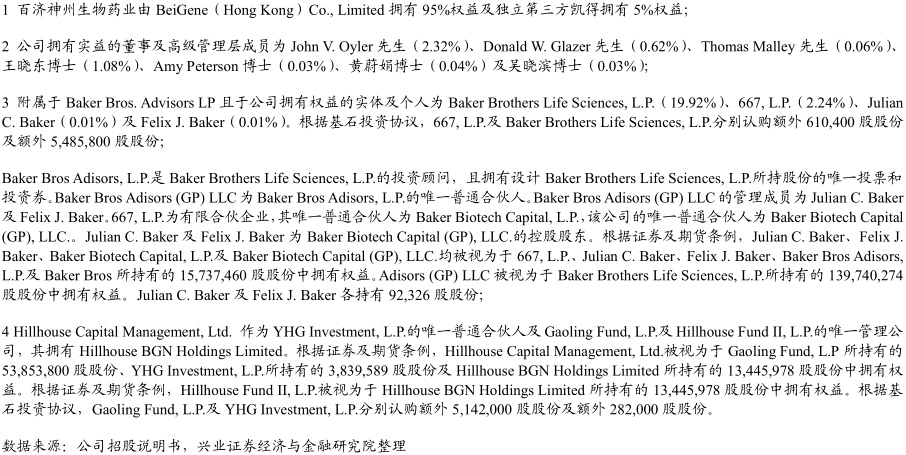 1 百济神州生物药业由 BeiGene（Hong Kong）Co., Limited 拥有 95%权益及独立第三方凯得拥有 5%权益;

2 公司拥有实益的董事及高级管理层成员为 John V. Oyler 先生（2.32%）、Donald W. Glazer 先生（0.62%）、Thomas Malley 先生（0.06%）、王晓东博士（1.08%）、Amy Peterson 博士（0.03%）、黄蔚娟博士（0.04%）及吴晓滨博士（0.03%）;

3 附属于 Baker Bros. Advisors LP 且于公司拥有权益的实体及个人为 Baker Brothers Life Sciences, L.P.（19.92%）、667, L.P.（2.24%）、Julian C. Baker（0.01%）及 Felix J. Baker（0.01%）。根据基石投资协议，667, L.P.及 Baker Brothers Life Sciences, L.P.分别认购额外 610,400 股股份及额外 5,485,800 股股份;

Baker Bros Adisors, L.P.是 Baker Brothers Life Sciences, L.P.的投资顾问，且拥有设计 Baker Brothers Life Sciences, L.P.所持股份的唯一投票和投资券。Baker Bros Adisors (GP) LLC 为 Baker Bros Adisors, L.P.的唯一普通合伙人。Baker Bros Adisors (GP) LLC 的管理成员为 Julian C. Baker 及 Felix J. Baker。667, L.P.为有限合伙企业，其唯一普通合伙人为 Baker Biotech Capital, L.P.，该公司的唯一普通合伙人为 Baker Biotech Capital (GP), LLC.。Julian C. Baker 及 Felix J. Baker 为 Baker Biotech Capital (GP), LLC.的控股股东。根据证券及期货条例，Julian C. Baker、Felix J. Baker、Baker Biotech Capital, L.P.及 Baker Biotech Capital (GP), LLC.均被视为于 667, L.P.、Julian C. Baker、Felix J. Baker、Baker Bros Adisors, L.P.及 Baker Bros 所持有的 15,737,460 股股份中拥有权益。Adisors (GP) LLC 被视为于 Baker Brothers Life Sciences, L.P.所持有的 139,740,274 股股份中拥有权益。Julian C. Baker 及 Felix J. Baker 各持有 92,326 股股份;

4 Hillhouse Capital Management, Ltd. 作为 YHG Investment, L.P.的唯一普通合伙人及 Gaoling Fund, L.P.及 Hillhouse Fund II, L.P.的唯一管理公司，其拥有 Hillhouse BGN Holdings Limited。根据证券及期货条例，Hillhouse Capital Management, Ltd.被视为于 Gaoling Fund, L.P 所持有的 53,853,800 股股份、YHG Investment, L.P.所持有的 3,839,589 股股份及 Hillhouse BGN Holdings Limited 所持有的 13,445,978 股股份中拥有权益。根据证券及期货条例，Hillhouse Fund II, L.P.被视为于 Hillhouse BGN Holdings Limited 所持有的 13,445,978 股股份中拥有权益。根据基石投资协议，Gaoling Fund, L.P.及 YHG Investment, L.P.分别认购额外 5,142,000 股股份及额外 282,000 股股份。

数据来源：公司招股说明书，兴业证券经济与金融研究院整理